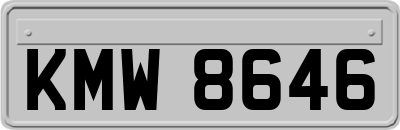 KMW 8646